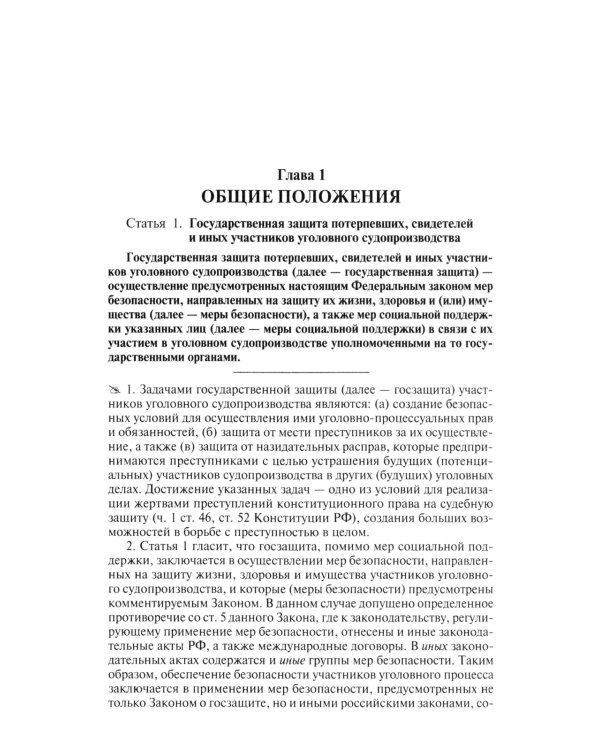 Глава 1
ОБЩИЕ ПОЛОЖЕНИЯ

Статья 1. Государственная защита потерпевших, свидетелей и иных участников уголовного судопроизводства

Государственная защита потерпевших, свидетелей и иных участников уголовного судопроизводства (далее — государственная защита) — осуществление предусмотренных настоящим Федеральным законом мер безопасности, направленных на защиту их жизни, здоровья и (или) имущества (далее — меры безопасности), а также мер социальной поддержки указанных лиц (далее — меры социальной поддержки) в связи с их участием в уголовном судопроизводстве уполномоченными на то государственными органами.

1. Задачами государственной защиты (далее — госзащита) участников уголовного судопроизводства являются: (а) создание безопасных условий для осуществления ими уголовно-процессуальных прав и обязанностей, (б) защита от мести преступников за их осуществление, а также (в) защита от назидательных расправ, которые предпринимаются преступниками с целью устрашения будущих (потенциальных) участников судопроизводства в других (будущих) уголовных делах. Достижение указанных задач — одно из условий для реализации жертвами преступлений конституционного права на судебную защиту (ч. 1 ст. 46, ст. 52 Конституции РФ), создания больших возможностей в борьбе с преступностью в целом.

2. Статья 1 гласит, что госзащита, помимо мер социальной поддержки, заключается в осуществлении мер безопасности, направленных на защиту жизни, здоровья и имущества участников уголовного судопроизводства, и которые (меры безопасности) предусмотрены комментируемым Законом. В данном случае допущено определенное противоречие со ст. 5 данного Закона, где к законодательству, регулирующему применение мер безопасности, отнесены и иные законодательные акты РФ, а также международные договоры. В иных законодательных актах содержатся и иные группы мер безопасности. Таким образом, обеспечение безопасности участников уголовного процесса заключается в применении мер безопасности, предусмотренных не только Законом о госзащите, но и иными российскими законами, со-